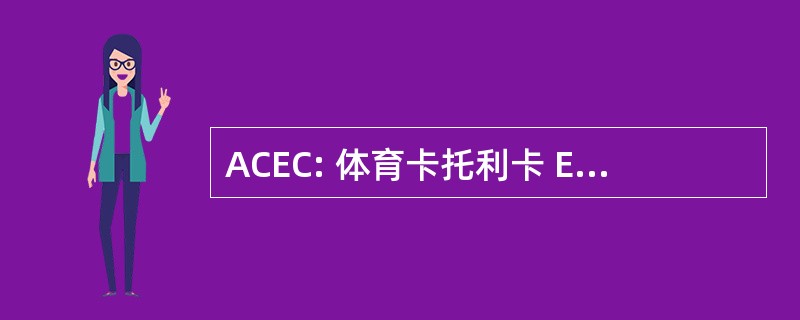 ACEC: 体育卡托利卡 E...